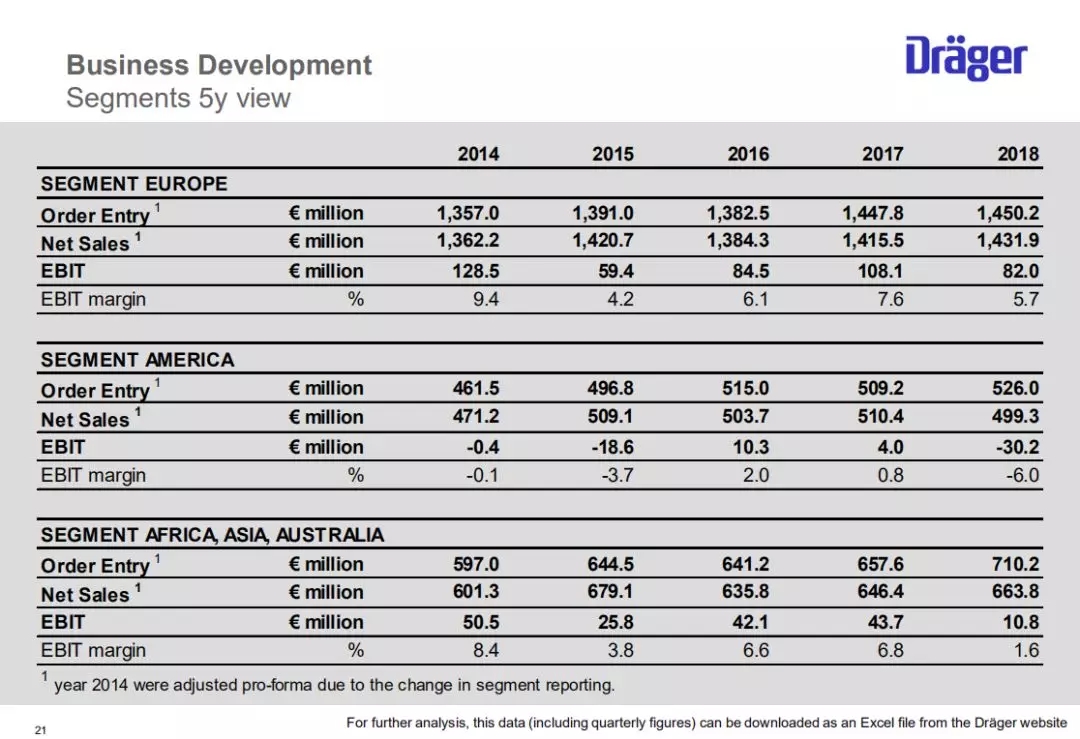 Business Development
Segments 5y view

Dräger

|  |  | 2014 | 2015 | 2016 | 2017 | 2018 |
|---|---|---|---|---|---|---|
| SEGMENT EUROPE |  |  |  |  |  |  |
| Order Entry $^{1}$ | € million | 1,357.0 | 1,391.0 | 1,382.5 | 1,447.8 | 1,450.2 |
| Net Sales $^{1}$ | € million | 1,362.2 | 1,420.7 | 1,384.3 | 1,415.5 | 1,431.9 |
| EBIT | € million | 128.5 | 59.4 | 84.5 | 108.1 | 82.0 |
| EBIT margin | % | 9.4 | 4.2 | 6.1 | 7.6 | 5.7 |
| SEGMENT AMERICA |  |  |  |  |  |  |
| Order Entry $^{1}$ | € million | 461.5 | 496.8 | 515.0 | 509.2 | 526.0 |
| Net Sales $^{1}$ | € million | 471.2 | 509.1 | 503.7 | 510.4 | 499.3 |
| EBIT | € million | -0.4 | -18.6 | 10.3 | 4.0 | -30.2 |
| EBIT margin | % | -0.1 | -3.7 | 2.0 | 0.8 | -6.0 |
| SEGMENT AFRICA, ASIA, AUSTRALIA |  |  |  |  |  |  |
| Order Entry $^{1}$ | € million | 597.0 | 644.5 | 641.2 | 657.6 | 710.2 |
| Net Sales $^{1}$ | € million | 601.3 | 679.1 | 635.8 | 646.4 | 663.8 |
| EBIT | € million | 50.5 | 25.8 | 42.1 | 43.7 | 10.8 |
| EBIT margin | % | 8.4 | 3.8 | 6.6 | 6.8 | 1.6 |

$^{1}$ year 2014 were adjusted pro-forma due to the change in segment reporting.

21

For further analysis, this data (including quarterly figures) can be downloaded as an Excel file from the Dräger website